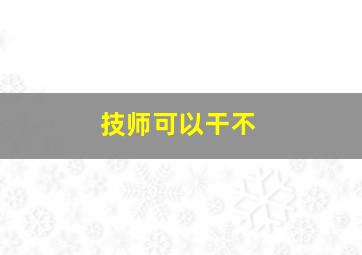 技师可以干不